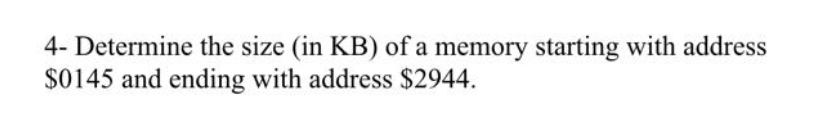 4- Determine the size (in KB) of a memory starting with address \$0145 and ending with address \$2944.